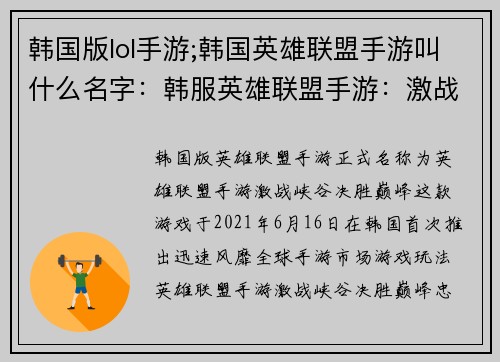 韩国版lol手游;韩国英雄联盟手游叫什么名字：韩服英雄联盟手游：激战

韩国版英雄联盟手游正式名称为英雄联盟手游激战峡谷决胜巅峰这款游戏于2021年6月16日在韩国首次推出迅速风靡全球手游市场游戏玩法英雄联盟手游激战峡谷决胜巅峰忠